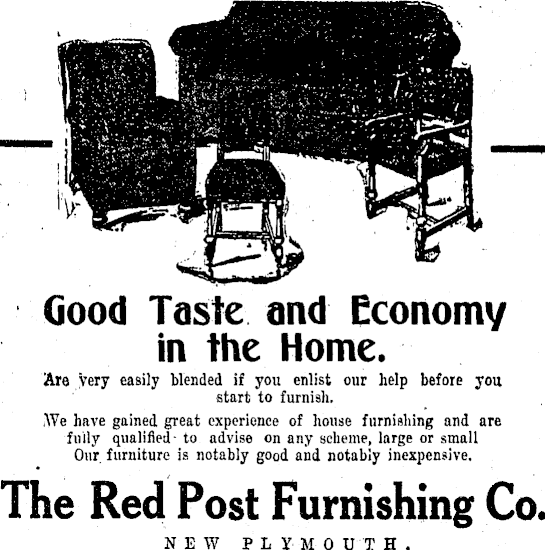 Good Taste and Economy in the Home.

Are very easily blended if you enlist our help before you start to furnish.

We have gained great experience of house furnishing and are fully qualified to advise on any scheme, large or small Our furniture is notably good and notably inexpensive.

The Red Post Furnishing Co.

NEW PLYMOUTH.